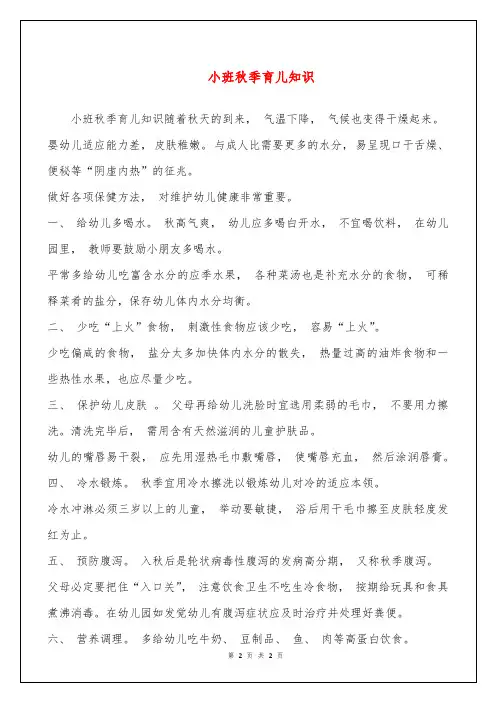 小班秋季育儿知识

小班秋季育儿知识随着秋天的到来， 气温下降， 气候也变得干燥起来。婴幼儿适应能力差，皮肤稚嫩。与成人比需要更多的水分，易呈现口干舌燥、便秘等“阴虚内热”的征兆。

做好各项保健方法， 对维护幼儿健康非常重要。

一、 给幼儿多喝水。 秋高气爽， 幼儿应多喝白开水， 不宜喝饮料， 在幼儿园里， 教师要鼓励小朋友多喝水。

平常多给幼儿吃富含水分的应季水果， 各种菜汤也是补充水分的食物， 可稀释菜肴的盐分，保存幼儿体内水分均衡。

二、 少吃“上火”食物， 刺激性食物应该少吃， 容易“上火”。

少吃偏咸的食物， 盐分太多加快体内水分的散失， 热量过高的油炸食物和一些热性水果，也应尽量少吃。

三、 保护幼儿皮肤 。 父母再给幼儿洗脸时宜选用柔弱的毛巾， 不要用力擦洗。清洗完毕后， 需用含有天然滋润的儿童护肤品。

幼儿的嘴唇易干裂， 应先用湿热毛巾敷嘴唇， 使嘴唇充血， 然后涂润唇膏。

四、 冷水锻炼。 秋季宜用冷水擦洗以锻炼幼儿对冷的适应本领。

冷水冲淋必须三岁以上的儿童， 举动要敏捷， 浴后用干毛巾擦至皮肤轻度发红为止。

五、 预防腹泻。 入秋后是轮状病毒性腹泻的发病高分期， 又称秋季腹泻。

父母必定要把住“入口关”， 注意饮食卫生不吃生冷食物， 按期给玩具和食具煮沸消毒。在幼儿园如发觉幼儿有腹泻症状应及时治疗并处理好粪便。

六、 营养调理。 多给幼儿吃牛奶、 豆制品、 鱼、 肉等高蛋白饮食。

第 2 页 共 2 页